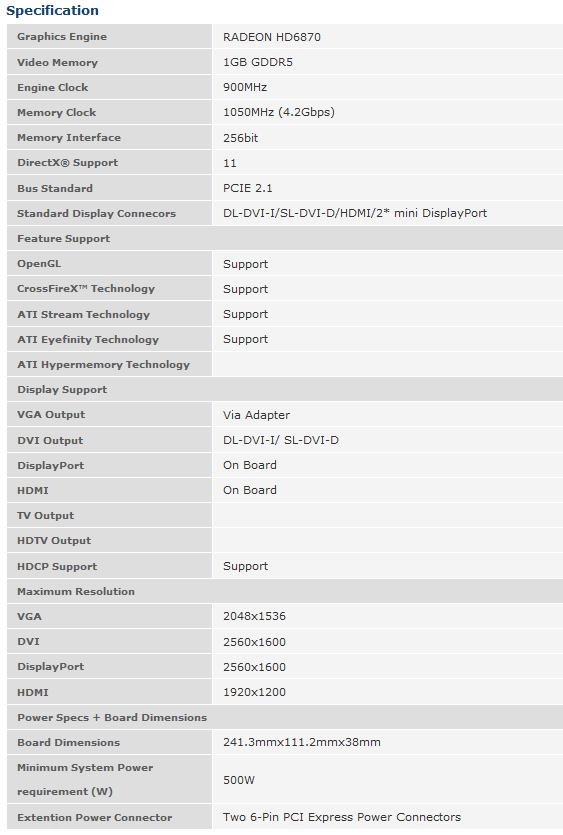 Specification

| | |
|---|---|
| Graphics Engine | RADEON HD6870 |
| Video Memory | 1GB GDDR5 |
| Engine Clock | 900MHz |
| Memory Clock | 1050MHz (4.2Gbps) |
| Memory Interface | 256bit |
| DirectX® Support | 11 |
| Bus Standard | PCIE 2.1 |
| Standard Display Connecors | DL-DVI-I/SL-DVI-D/HDMI/2* mini DisplayPort |
| Feature Support | |
| OpenGL | Support |
| CrossFireX™ Technology | Support |
| ATI Stream Technology | Support |
| ATI Eyefinity Technology | Support |
| ATI Hypermemory Technology | |
| Display Support | |
| VGA Output | Via Adapter |
| DVI Output | DL-DVI-I/ SL-DVI-D |
| DisplayPort | On Board |
| HDMI | On Board |
| TV Output | |
| HDTV Output | |
| HDCP Support | Support |
| Maximum Resolution | |
| VGA | 2048x1536 |
| DVI | 2560x1600 |
| DisplayPort | 2560x1600 |
| HDMI | 1920x1200 |
| Power Specs + Board Dimensions | |
| Board Dimensions | 241.3mmx111.2mmx38mm |
| Minimum System Power requirement (W) | 500W |
| Extention Power Connector | Two 6-Pin PCI Express Power Connectors |